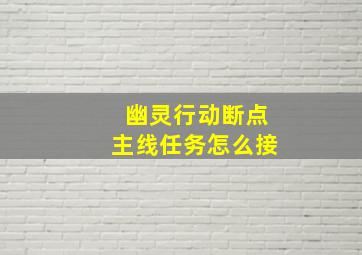 幽灵行动断点
主线任务怎么接